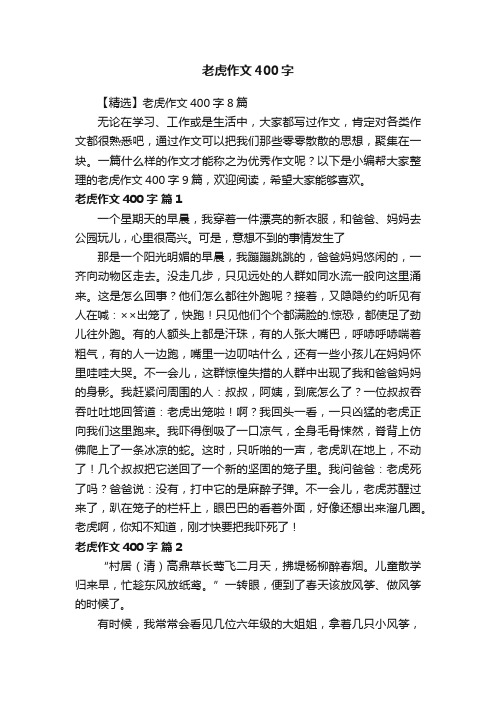 老虎作文400字

【精选】老虎作文400字8篇

无论在学习、工作或是生活中，大家都写过作文，肯定对各类作文都很熟悉吧，通过作文可以把我们那些零零散散的思想，聚集在一块。一篇什么样的作文才能称之为优秀作文呢？以下是小编帮大家整理的老虎作文400字9篇，欢迎阅读，希望大家能够喜欢。

老虎作文400字 篇1

一个星期天的早晨，我穿着一件漂亮的新衣服，和爸爸、妈妈去公园玩儿，心里很高兴。可是，意想不到的事情发生了

那是一个阳光明媚的早晨，我蹦蹦跳跳的，爸爸妈妈悠闲的，一齐向动物区走去。没走几步，只见远处的人群如同水流一般向这里涌来。这是怎么回事？他们怎么都往外跑呢？接着，又隐隐约约听见有人在喊：××出笼了，快跑！只见他们个个都满脸的.惊恐，都使足了劲儿往外跑。有的人额头上都是汗珠，有的人张大嘴巴，呼哧呼哧喘着粗气，有的人一边跑，嘴里一边叨咕什么，还有一些小孩儿在妈妈怀里哇哇大哭。不一会儿，这群惊惶失措的人群中出现了我和爸爸妈妈的身影。我赶紧问周围的人：叔叔，阿姨，到底怎么了？一位叔叔吞吞吐吐地回答道：老虎出笼啦！啊？我回头一看，一只凶猛的老虎正向我们这里跑来。我吓得倒吸了一口凉气，全身毛骨悚然，脊背上仿佛爬上了一条冰凉的蛇。这时，只听啪的一声，老虎趴在地上，不动了！几个叔叔把它送回了一个新的坚固的笼子里。我问爸爸：老虎死了吗？爸爸说：没有，打中它的是麻醉子弹。不一会儿，老虎苏醒过来了，趴在笼子的栏杆上，眼巴巴的看着外面，好像还想出来溜几圈。老虎啊，你知不知道，刚才快要把我吓死了！

老虎作文400字 篇2

“村居（清）高鼎草长莺飞二月天，拂堤杨柳醉春烟。儿童散学归来早，忙趁东风放纸鸢。”一转眼，便到了春天该放风筝、做风筝的时候了。

有时候，我常常会看见几位六年级的大姐姐，拿着几只小风筝，